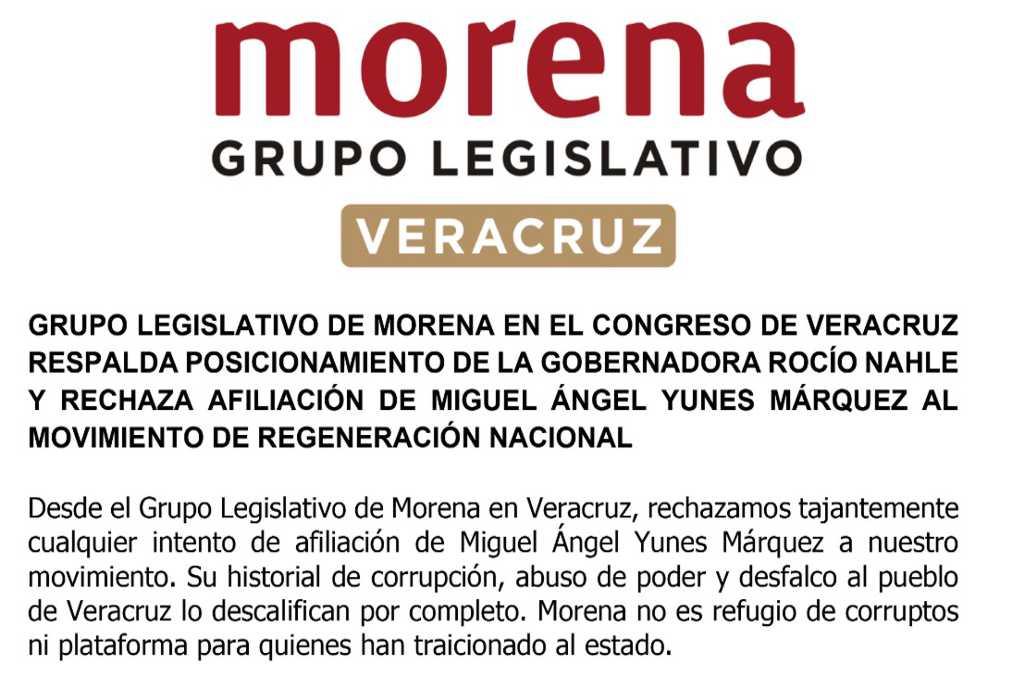 morena
GRUPO LEGISLATIVO
VERACRUZ

GRUPO LEGISLATIVO DE MORENA EN EL CONGRESO DE VERACRUZ RESPALDA POSICIONAMIENTO DE LA GOBERNADORA ROCÍO NAHLE Y RECHAZA AFILIACIÓN DE MIGUEL ÁNGEL YUNES MÁRQUEZ AL MOVIMIENTO DE REGENERACIÓN NACIONAL

Desde el Grupo Legislativo de Morena en Veracruz, rechazamos tajantemente cualquier intento de afiliación de Miguel Ángel Yunes Márquez a nuestro movimiento. Su historial de corrupción, abuso de poder y desfalco al pueblo de Veracruz lo descalifican por completo. Morena no es refugio de corruptos ni plataforma para quienes han traicionado al estado.